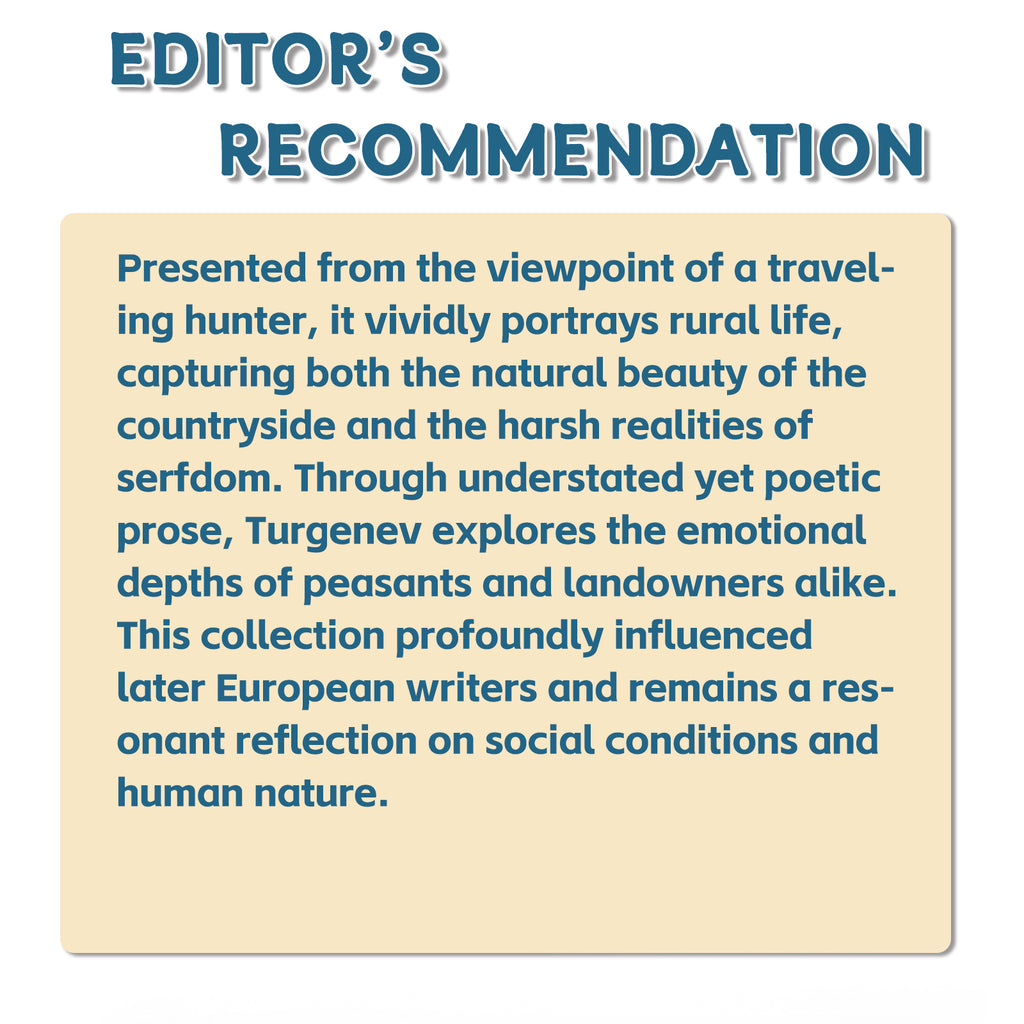 EDITOR'S RECOMMENDATION

Presented from the viewpoint of a traveling hunter, it vividly portrays rural life, capturing both the natural beauty of the countryside and the harsh realities of serfdom. Through understated yet poetic prose, Turgenev explores the emotional depths of peasants and landowners alike. This collection profoundly influenced later European writers and remains a resonant reflection on social conditions and human nature.